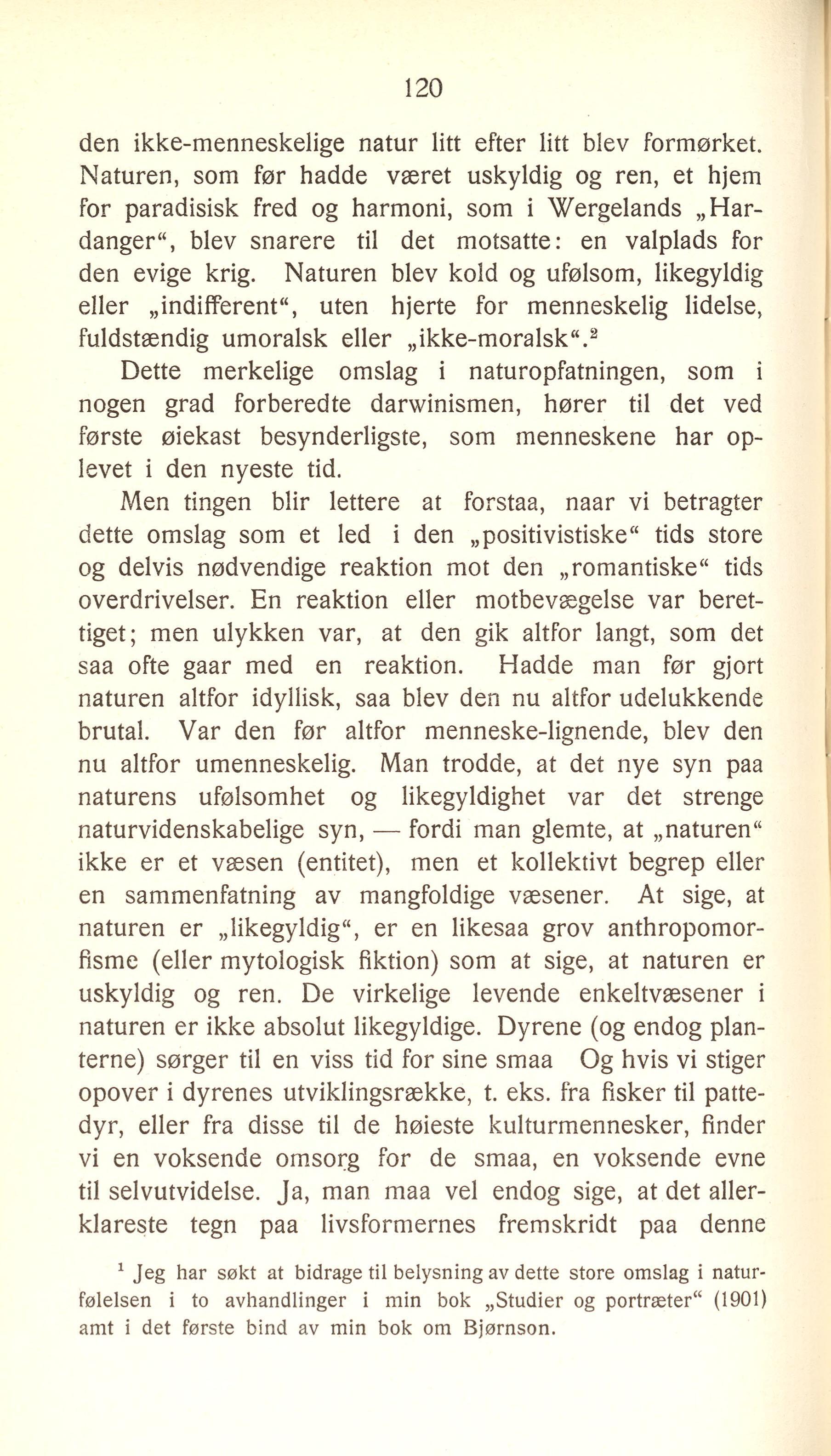 120

den ikke-menneskelige natur litt efter litt blev formørket. Naturen, som før hadde været uskyldig og ren, et hjem for paradisisk fred og harmoni, som i Wergelands „Hardanger“, blev snarere til det motsatte: en valplads for den evige krig. Naturen blev kold og ufølsom, likegyldig eller „indifferent“, uten hjerte for menneskelig lidelse, fuldstændig umoralsk eller „ikke-moralsk“.$^2$

Dette merkelige omslag i naturopfatningen, som i nogen grad forberedte darwinismen, hører til det ved første øiekast besynderligste, som menneskene har oplevet i den nyeste tid.

Men tingen blir lettere at forstaa, naar vi betragter dette omslag som et led i den „positivistiske“ tids store og delvis nødvendige reaktion mot den „romantiske“ tids overdrivelser. En reaktion eller motbevægelse var berettiget; men ulykken var, at den gik altfor langt, som det saa ofte gaar med en reaktion. Hadde man før gjort naturen altfor idyllisk, saa blev den nu altfor udelukkende brutal. Var den før altfor menneske-lignende, blev den nu altfor umenneskelig. Man trodde, at det nye syn paa naturens ufølsomhet og likegyldighet var det strenge naturvidenskabelige syn, — fordi man glemte, at „naturen“ ikke er et væsen (entitet), men et kollektivt begrep eller en sammenfatning av mangfoldige væsener. At sige, at naturen er „likegyldig“, er en likesaa grov anthropomorfisme (eller mytologisk fiktion) som at sige, at naturen er uskyldig og ren. De virkelige levende enkeltvæsener i naturen er ikke absolut likegyldige. Dyrene (og endog planterne) sørger til en viss tid for sine smaa Og hvis vi stiger opover i dyrenes utviklingsrække, t. eks. fra fisker til pattedyr, eller fra disse til de høieste kulturmennesker, finder vi en voksende omsorg for de smaa, en voksende evne til selvutvidelse. Ja, man maa vel endog sige, at det allerklareste tegn paa livsformernes fremskridt paa denne

$^1$ Jeg har søkt at bidrage til belysning av dette store omslag i naturfølelsen i to avhandlinger i min bok „Studier og portræter“ (1901) amt i det første bind av min bok om Bjørnson.